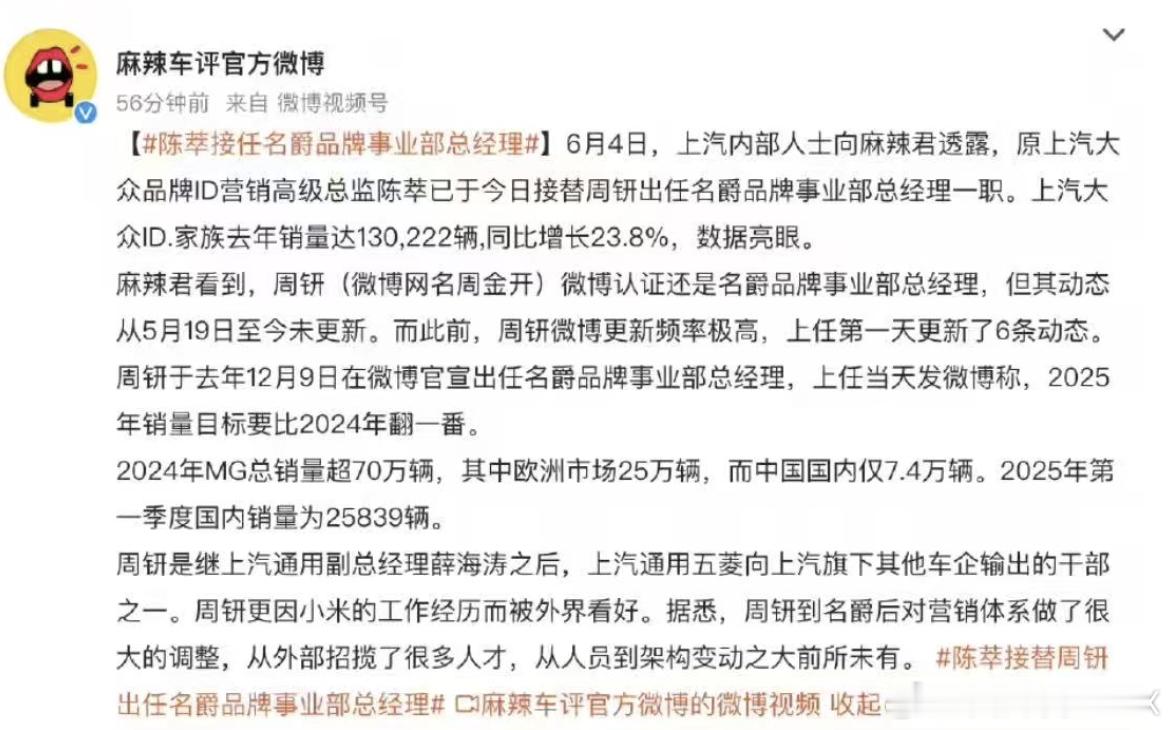 麻辣车评官方微博

56分钟前 来自 微博视频号

【#陈萃接任名爵品牌事业部总经理#】6月4日，上汽内部人士向麻辣君透露，原上汽大众品牌ID营销高级总监陈萃已于今日接替周钘出任名爵品牌事业部总经理一职。上汽大众ID.家族去年销量达130,222辆,同比增长23.8%，数据亮眼。

麻辣君看到，周钘（微博网名周金开）微博认证还是名爵品牌事业部总经理，但其动态从5月19日至今未更新。而此前，周钘微博更新频率极高，上任第一天更新了6条动态。

周钘于去年12月9日在微博官宣出任名爵品牌事业部总经理，上任当天发微博称，2025年销量目标要比2024年翻一番。

2024年MG总销量超70万辆，其中欧洲市场25万辆，而中国国内仅7.4万辆。2025年第一季度国内销量为25839辆。

周钘是继上汽通用副总经理薛海涛之后，上汽通用五菱向上汽旗下其他车企输出的干部之一。周钘更因小米的工作经历而被外界看好。据悉，周钘到名爵后对营销体系做了很大的调整，从外部招揽了很多人才，从人员到架构变动之大前所未有。 #陈萃接替周钘出任名爵品牌事业部总经理# 麻辣车评官方微博的微博视频 收起